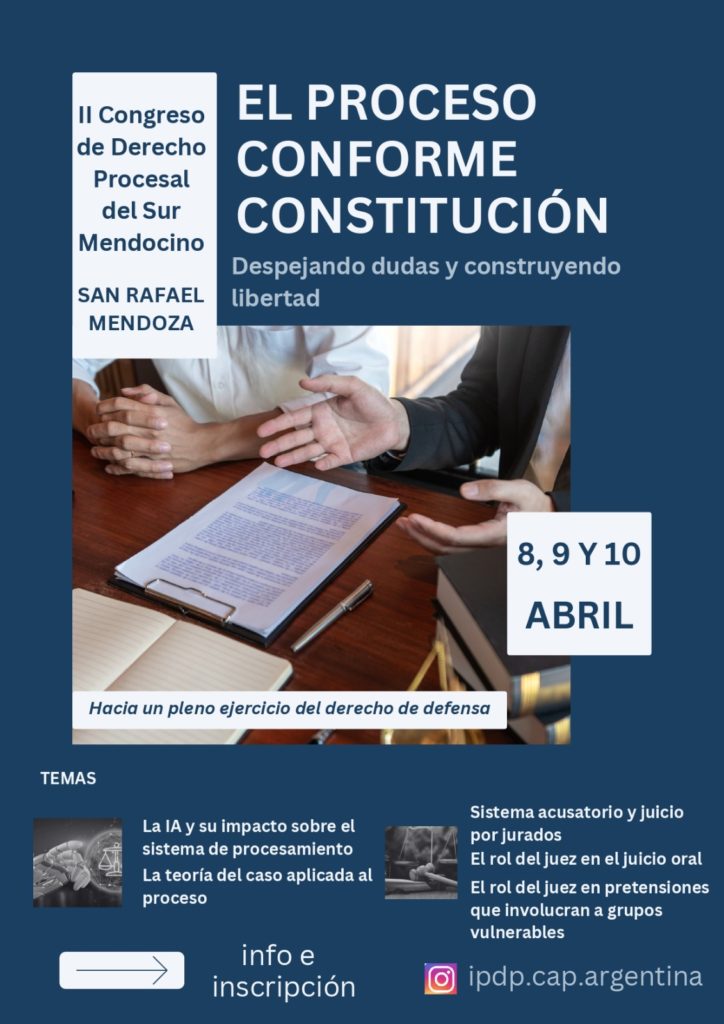 II Congreso de Derecho Procesal del Sur Mendocino

SAN RAFAEL MENDOZA

EL PROCESO CONFORME CONSTITUCIÓN

Despejando dudas y construyendo libertad

8, 9 Y 10 ABRIL

Hacia un pleno ejercicio del derecho de defensa

TEMAS

La IA y su impacto sobre el sistema de procesamiento

La teoría del caso aplicada al proceso

Sistema acusatorio y juicio por jurados

El rol del juez en el juicio oral

El rol del juez en pretensiones que involucran a grupos vulnerables

info e inscripción

ipdp.cap.argentina